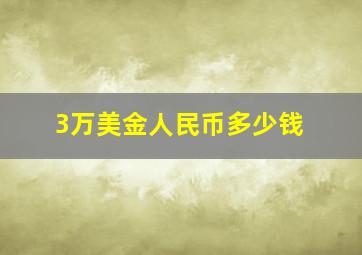 3万美金人民币多少钱